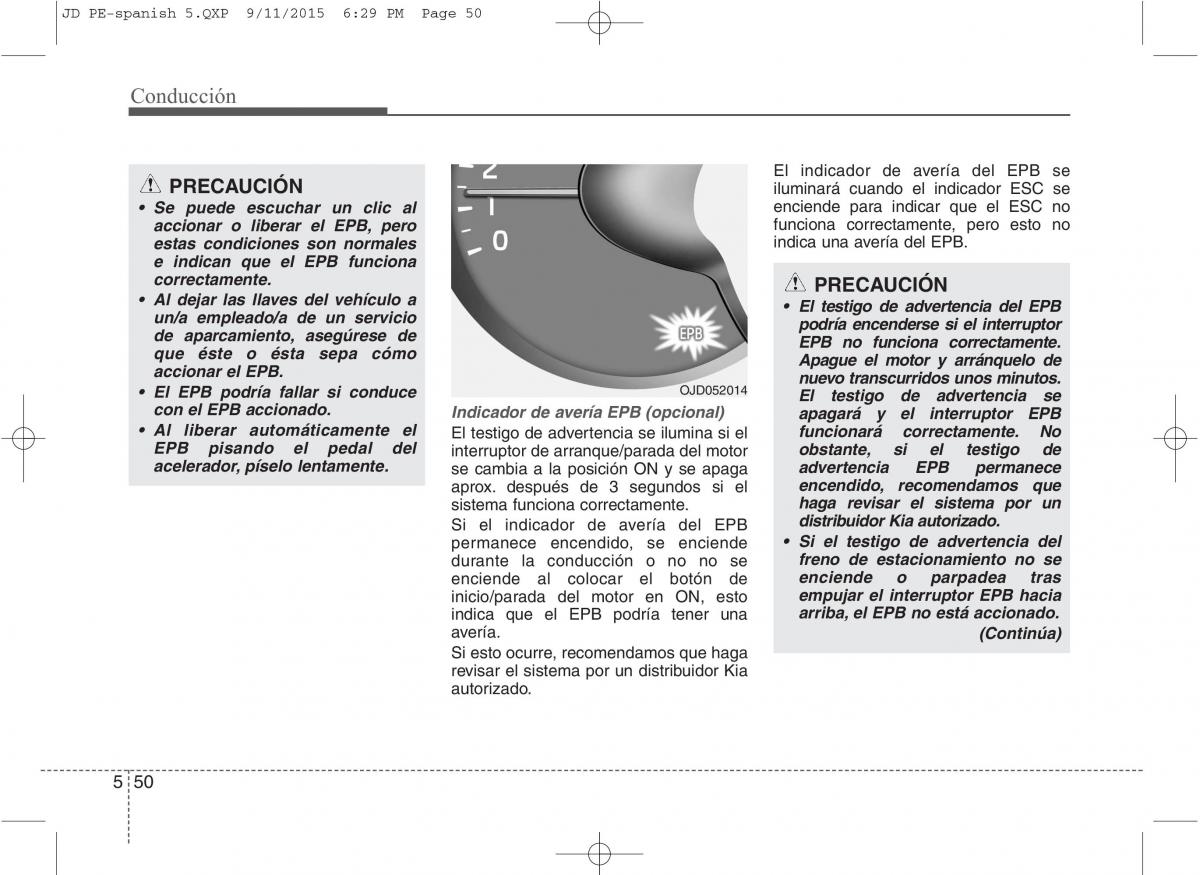 JD PE-spanish 5.QXP 9/11/2015 6:29 PM Page 50

Conducción

PRECAUCIÓN

• Se puede escuchar un clic al accionar o liberar el EPB, pero estas condiciones son normales e indican que el EPB funciona correctamente.
• Al dejar las llaves del vehículo a un/a empleado/a de un servicio de aparcamiento, asegúrese de que éste o ésta sepa cómo accionar el EPB.
• El EPB podría fallar si conduce con el EPB accionado.
• Al liberar automáticamente el EPB pisando el pedal del acelerador, píselo lentamente.

2
1
0
EPB

OJD052014

Indicador de avería EPB (opcional)

El testigo de advertencia se ilumina si el interruptor de arranque/parada del motor se cambia a la posición ON y se apaga aprox. después de 3 segundos si el sistema funciona correctamente.

Si el indicador de avería del EPB permanece encendido, se enciende durante la conducción o no no se enciende al colocar el botón de inicio/parada del motor en ON, esto indica que el EPB podría tener una avería.

Si esto ocurre, recomendamos que haga revisar el sistema por un distribuidor Kia autorizado.

El indicador de avería del EPB se iluminará cuando el indicador ESC se enciende para indicar que el ESC no funciona correctamente, pero esto no indica una avería del EPB.

PRECAUCIÓN

• El testigo de advertencia del EPB podría encenderse si el interruptor EPB no funciona correctamente. Apague el motor y arránquelo de nuevo transcurridos unos minutos. El testigo de advertencia se apagará y el interruptor EPB funcionará correctamente. No obstante, si el testigo de advertencia EPB permanece encendido, recomendamos que haga revisar el sistema por un distribuidor Kia autorizado.
• Si el testigo de advertencia del freno de estacionamiento no se enciende o parpadea tras empujar el interruptor EPB hacia arriba, el EPB no está accionado.

(Continúa)

5 50